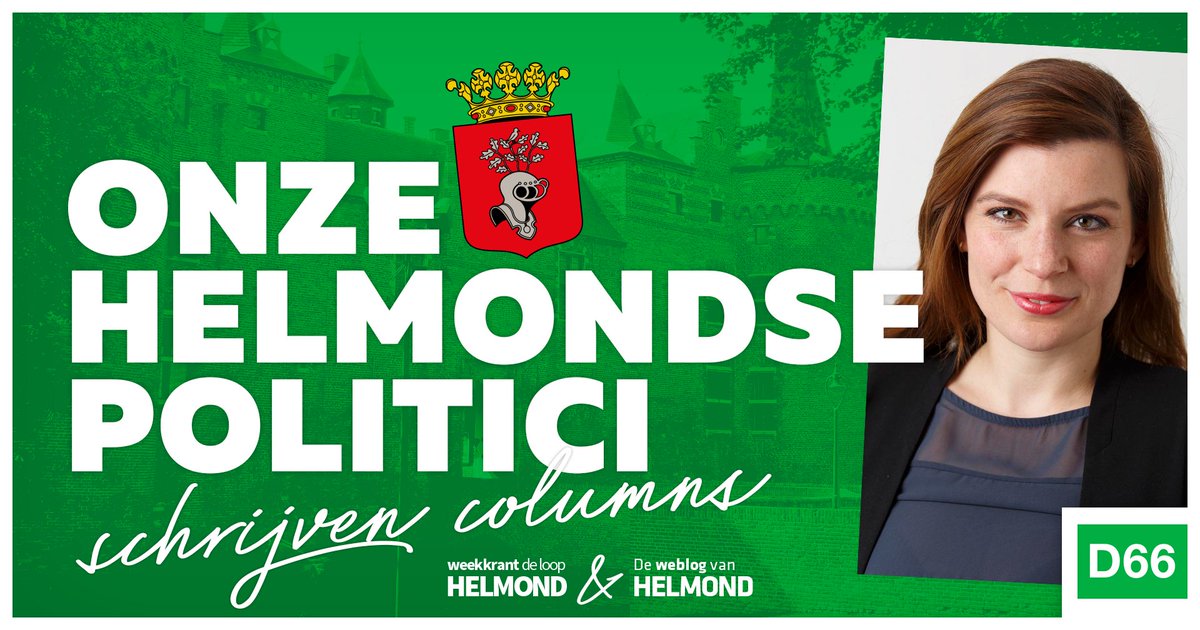 ONZE HELMONDSE POLITICI

schrijven columns

weekkrant de loop HELMOND & De weblog van HELMOND

D66